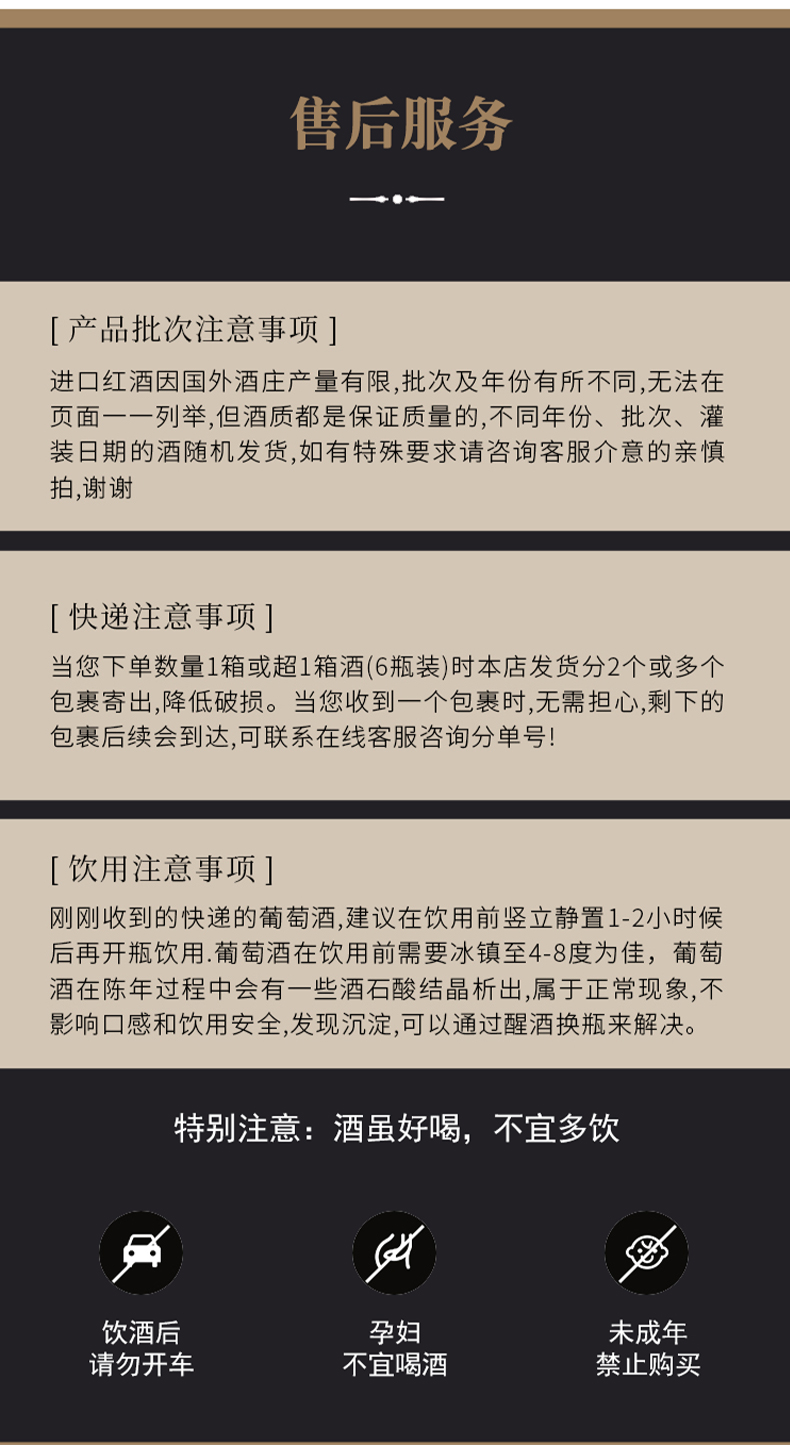 售后服务

[ 产品批次注意事项 ]

进口红酒因国外酒庄产量有限,批次及年份有所不同,无法在页面一一列举,但酒质都是保证质量的,不同年份、批次、灌装日期的酒随机发货,如有特殊要求请咨询客服介意的亲慎拍,谢谢

[ 快递注意事项 ]

当您下单数量1箱或超1箱酒(6瓶装)时本店发货分2个或多个包裹寄出,降低破损。当您收到一个包裹时,无需担心,剩下的包裹后续会到达,可联系在线客服咨询分单号!

[ 饮用注意事项 ]

刚刚收到的快递的葡萄酒,建议在饮用前竖立静置1-2小时候后再开瓶饮用.葡萄酒在饮用前需要冰镇至4-8度为佳，葡萄酒在陈年过程中会有一些酒石酸结晶析出,属于正常现象,不影响口感和饮用安全,发现沉淀,可以通过醒酒换瓶来解决。

特别注意：酒虽好喝，不宜多饮

饮酒后
请勿开车

孕妇
不宜喝酒

未成年
禁止购买